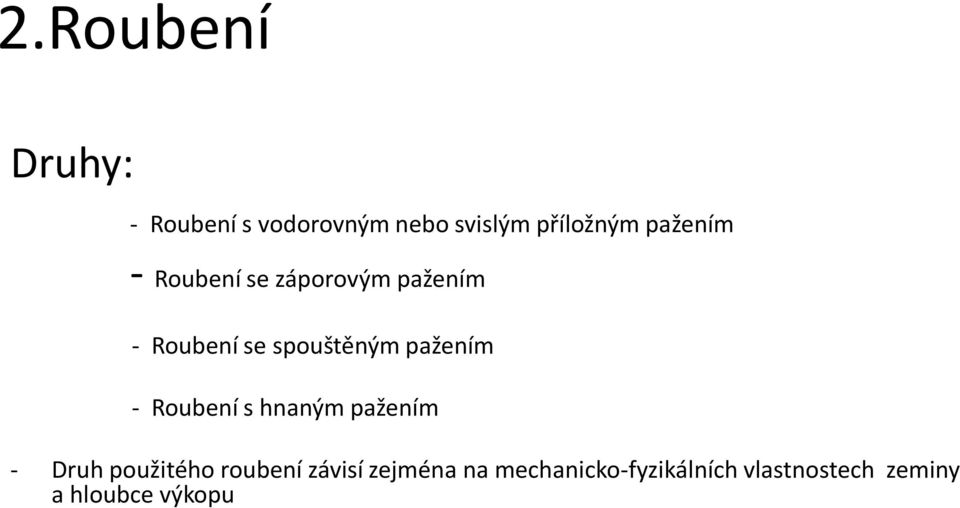 2.Roubení

Druhy:

- Roubení s vodorovným nebo svislým příložným pažením

- Roubení se záporovým pažením

- Roubení se spouštěným pažením

- Roubení s hnaným pažením

- Druh použitého roubení závisí zejména na mechanicko-fyzikálních vlastnostech zeminy a hloubce výkopu